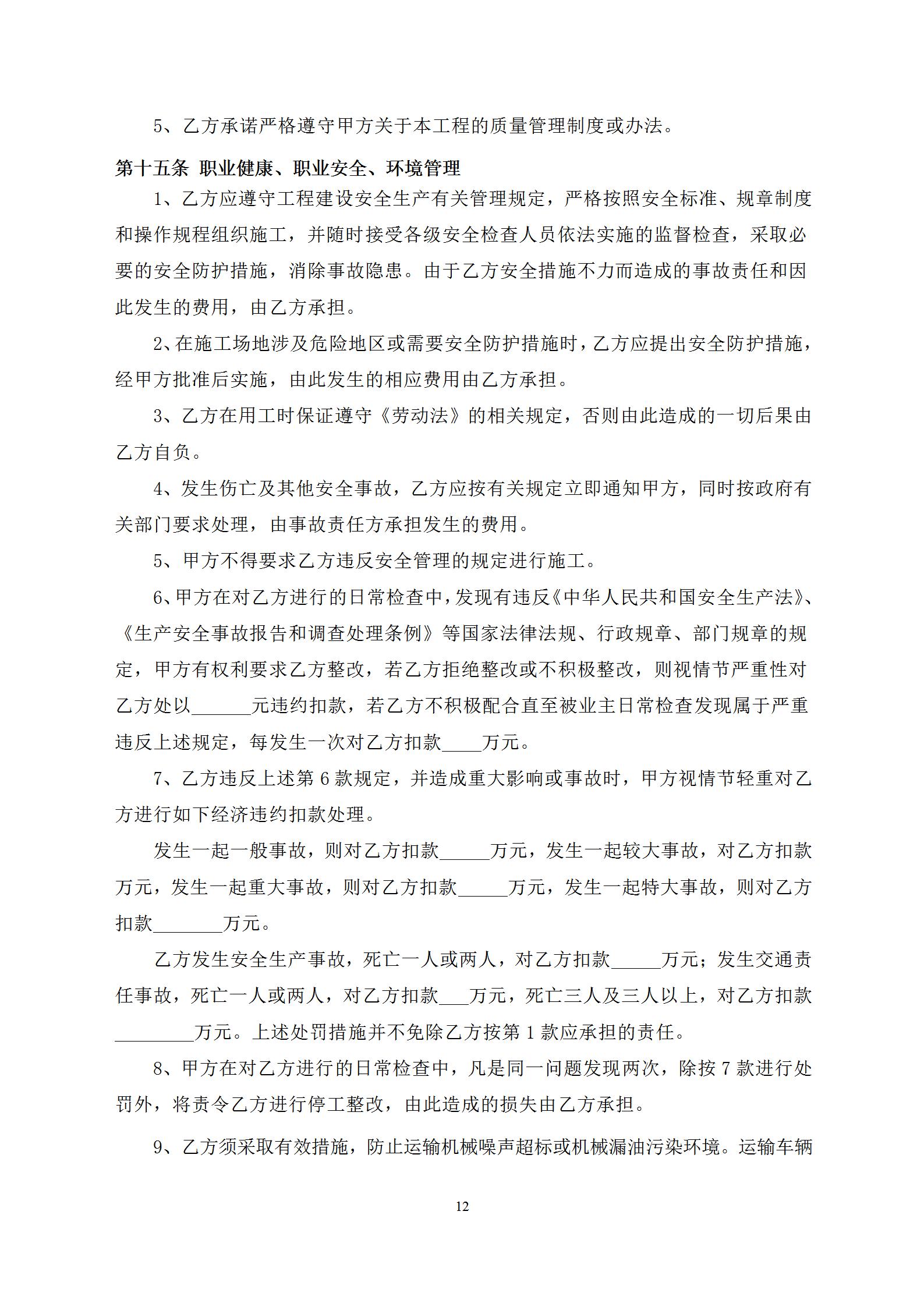 5、乙方承诺严格遵守甲方关于本工程的质量管理制度或办法。

第十五条 职业健康、职业安全、环境管理

1、乙方应遵守工程建设安全生产有关管理规定，严格按照安全标准、规章制度和操作规程组织施工，并随时接受各级安全检查人员依法实施的监督检查，采取必要的安全防护措施，消除事故隐患。由于乙方安全措施不力而造成的事故责任和因此发生的费用，由乙方承担。

2、在施工场地涉及危险地区或需要安全防护措施时，乙方应提出安全防护措施，经甲方批准后实施，由此发生的相应费用由乙方承担。

3、乙方在用工时保证遵守《劳动法》的相关规定，否则由此造成的一切后果由乙方自负。

4、发生伤亡及其他安全事故，乙方应按有关规定立即通知甲方，同时按政府有关部门要求处理，由事故责任方承担发生的费用。

5、甲方不得要求乙方违反安全管理的规定进行施工。

6、甲方在对乙方进行的日常检查中，发现有违反《中华人民共和国安全生产法》、《生产安全事故报告和调查处理条例》等国家法律法规、行政规章、部门规章的规定，甲方有权利要求乙方整改，若乙方拒绝整改或不积极整改，则视情节严重性对乙方处以______元违约扣款，若乙方不积极配合直至被业主日常检查发现属于严重违反上述规定，每发生一次对乙方扣款____万元。

7、乙方违反上述第 6 款规定，并造成重大影响或事故时，甲方视情节轻重对乙方进行如下经济违约扣款处理。

发生一起一般事故，则对乙方扣款_____万元，发生一起较大事故，对乙方扣款万元，发生一起重大事故，则对乙方扣款_____万元，发生一起特大事故，则对乙方扣款_______万元。

乙方发生安全生产事故，死亡一人或两人，对乙方扣款_____万元；发生交通责任事故，死亡一人或两人，对乙方扣款___万元，死亡三人及三人以上，对乙方扣款________万元。上述处罚措施并不免除乙方按第 1 款应承担的责任。

8、甲方在对乙方进行的日常检查中，凡是同一问题发现两次，除按 7 款进行处罚外，将责令乙方进行停工整改，由此造成的损失由乙方承担。

9、乙方须采取有效措施，防止运输机械噪声超标或机械漏油污染环境。运输车辆

12